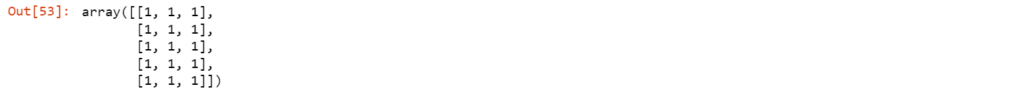 Out[53]: array([[1, 1, 1],
       [1, 1, 1],
       [1, 1, 1],
       [1, 1, 1],
       [1, 1, 1]])